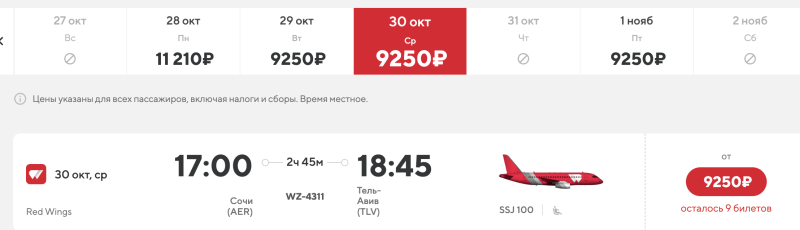 27 окт
Вс

28 окт
Пн
11 210₽

29 окт
Вт
9250₽

30 окт
Ср
9250₽

31 окт
Чт

1 нояб
Пт
9250₽

2 нояб
Сб

Цены указаны для всех пассажиров, включая налоги и сборы. Время местное.

30 окт, ср
Red Wings

17:00
Сочи
(AER)

2ч 45м
WZ-4311

18:45
Тель-Авив
(TLV)

SSJ 100

от
9250₽
осталось 9 билетов